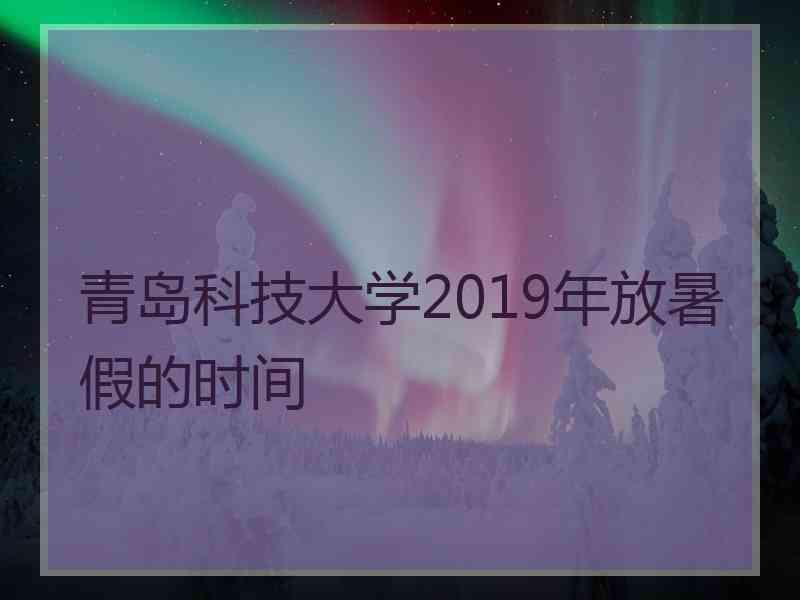 青岛科技大学2019年放暑假的时间